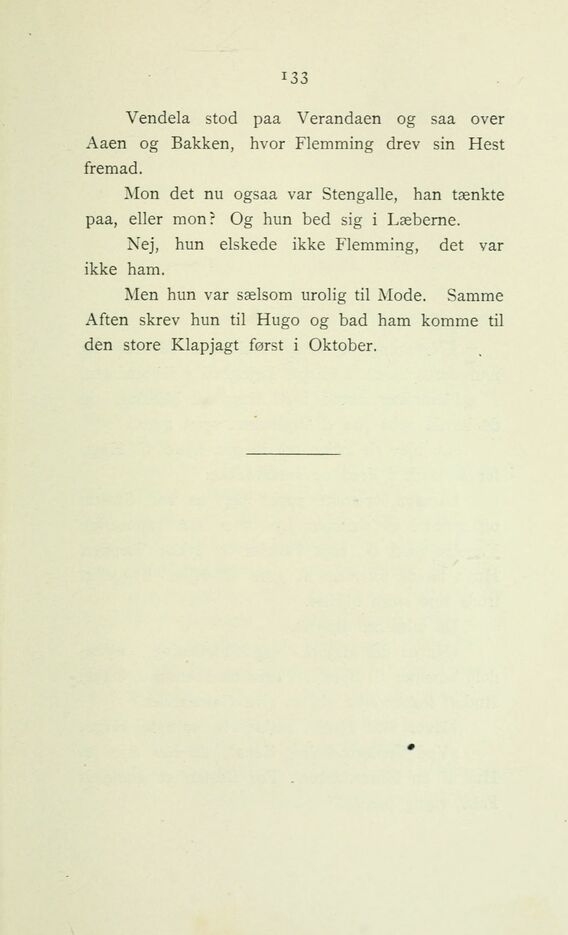 133

Vendela stod paa Verandaen og saa over Aaen og Bakken, hvor Flemming drev sin Hest fremad.

Mon det nu ogsaa var Stengalle, han tænkte paa, eller mon? Og hun bed sig i Læberne.

Nej, hun elskede ikke Flemming, det var ikke ham.

Men hun var sælsom urolig til Mode. Samme Aften skrev hun til Hugo og bad ham komme til den store Klapjagt først i Oktober.